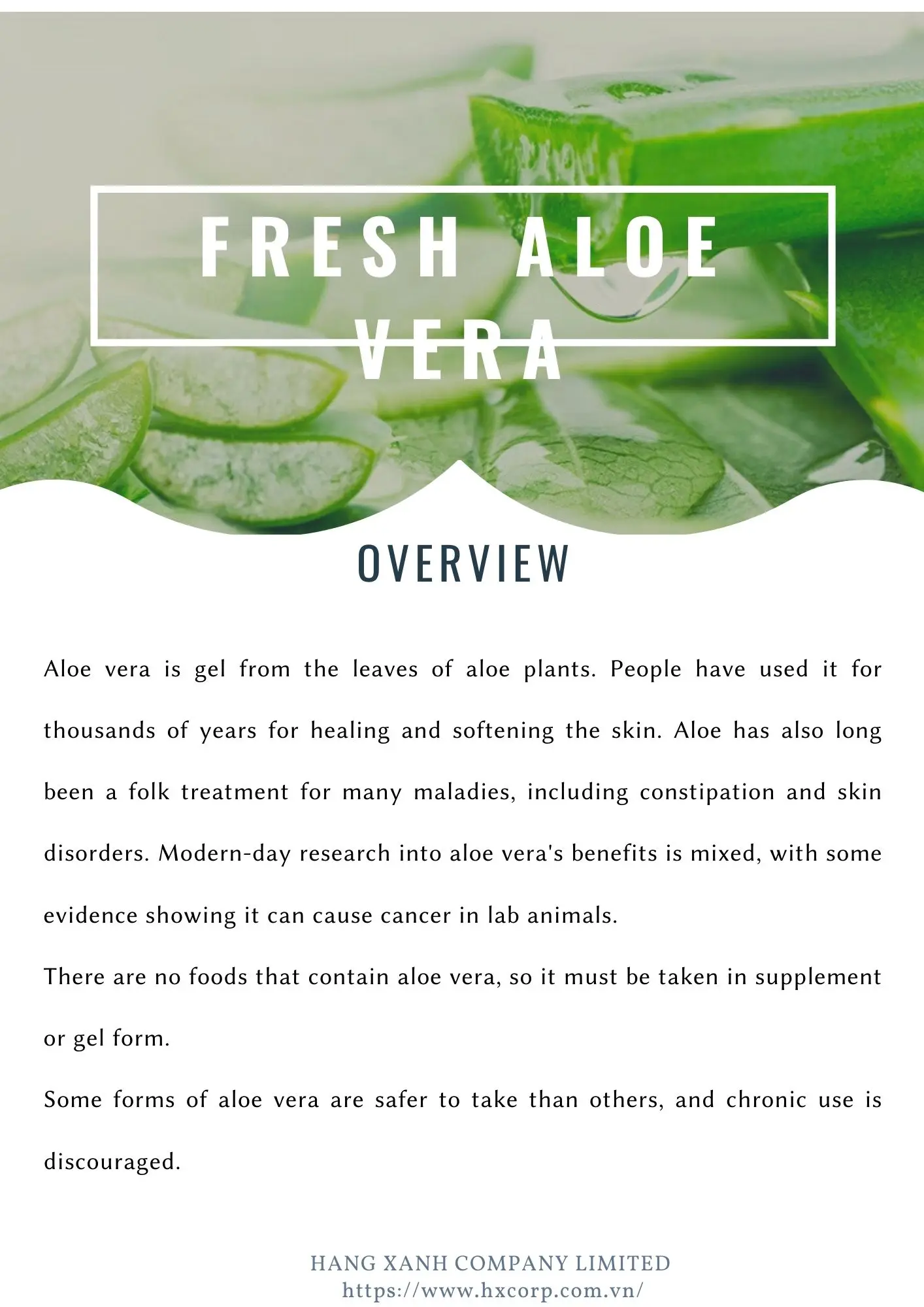 FRESH ALOE VERA

OVERVIEW

Aloe vera is gel from the leaves of aloe plants. People have used it for thousands of years for healing and softening the skin. Aloe has also long been a folk treatment for many maladies, including constipation and skin disorders. Modern-day research into aloe vera's benefits is mixed, with some evidence showing it can cause cancer in lab animals.

There are no foods that contain aloe vera, so it must be taken in supplement or gel form.

Some forms of aloe vera are safer to take than others, and chronic use is discouraged.

HANG XANH COMPANY LIMITED
https://www.hxcorp.com.vn/